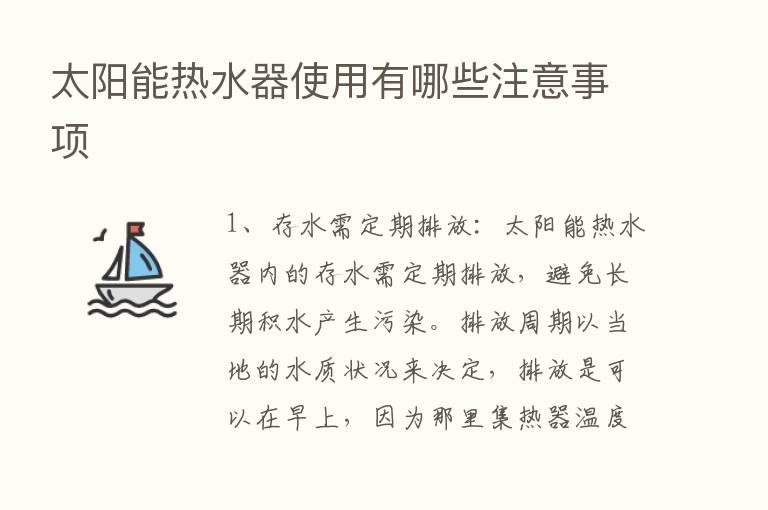 太阳能热水器使用有哪些注意事项

1、存水需定期排放：太阳能热水器内的存水需定期排放，避免长期积水产生污染。排放周期以当地的水质状况来决定，排放是可以在早上，因为那里集热器温度